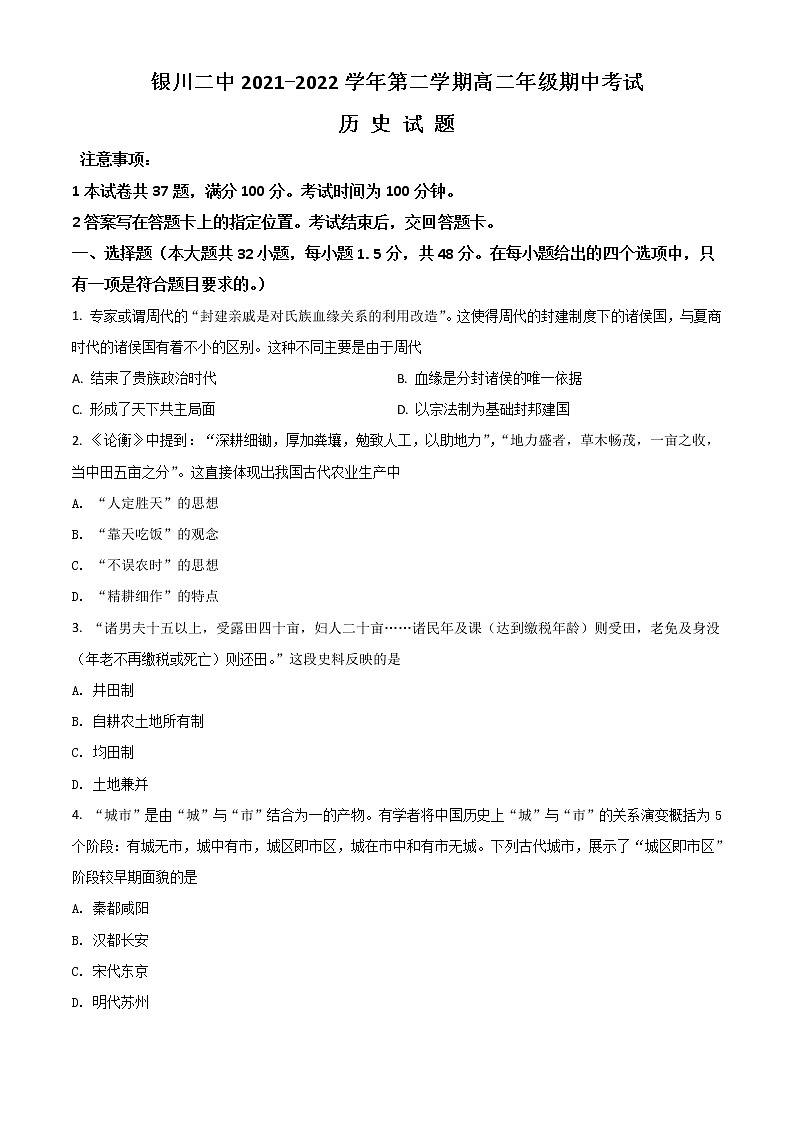 银川二中 2021-2022 学年第二学期高二年级期中考试

历 史 试 题

注意事项：

1 本试卷共 37 题，满分 100 分。考试时间为 100 分钟。

2 答案写在答题卡上的指定位置。考试结束后，交回答题卡。

一、选择题（本大题共 32 小题，每小题 1.5 分，共 48 分。在每小题给出的四个选项中，只有一项是符合题目要求的。）

1. 专家或谓周代的“封建亲戚是对氏族血缘关系的利用改造”。这使得周代的封建制度下的诸侯国，与夏商时代的诸侯国有着不小的区别。这种不同主要是由于周代

A. 结束了贵族政治时代

B. 血缘是分封诸侯的唯一依据

C. 形成了天下共主局面

D. 以宗法制为基础封邦建国

2. 《论衡》中提到：“深耕细锄，厚加粪壤，勉致人工，以助地力”，“地力盛者，草木畅茂，一亩之收，当中田五亩之分”。这直接体现出我国古代农业生产中

A. “人定胜天”的思想

B. “靠天吃饭”的观念

C. “不误农时”的思想

D. “精耕细作”的特点

3. “诸男夫十五以上，受露田四十亩，妇人二十亩……诸民年及课（达到缴税年龄）则受田，老免及身没（年老不再缴税或死亡）则还田。”这段史料反映的是

A. 井田制

B. 自耕农土地所有制

C. 均田制

D. 土地兼并

4. “城市”是由“城”与“市”结合为一的产物。有学者将中国历史上“城”与“市”的关系演变概括为 5 个阶段：有城无市，城中有市，城区即市区，城在市中和有市无城。下列古代城市，展示了“城区即市区”阶段较早期面貌的是

A. 秦都咸阳

B. 汉都长安

C. 宋代东京

D. 明代苏州